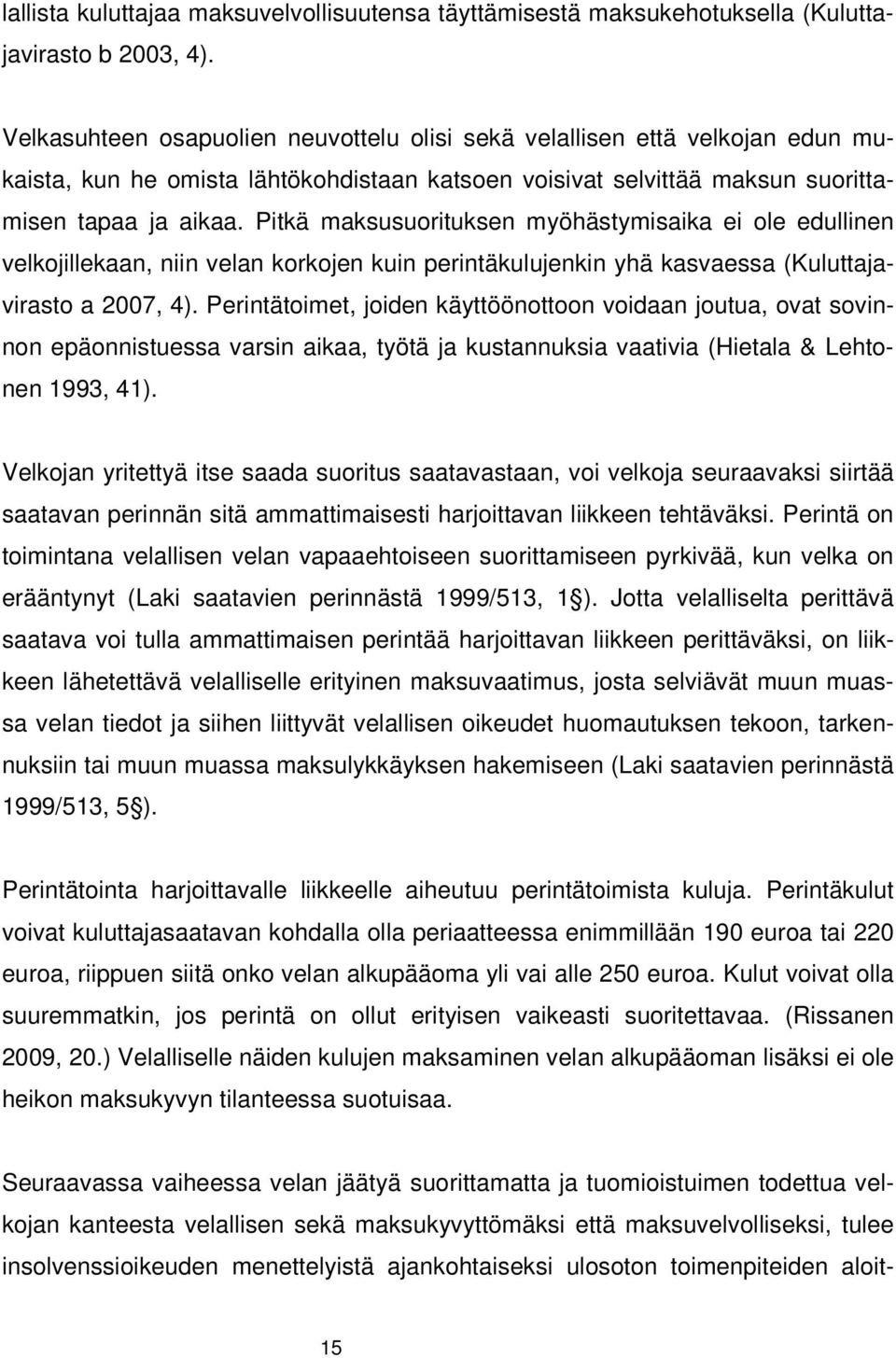 lallista kuluttajaa maksuvelvollisuutensa täyttämisestä maksukehotuksella (Kuluttajavirasto b 2003, 4).

Velkasuhteen osapuolien neuvottelu olisi sekä velallisen että velkojan edun mukaista, kun he omista lähtökohdistaan katsoen voisivat selvittää maksun suorittamisen tapaa ja aikaa. Pitkä maksusuorituksen myöhästymisaika ei ole edullinen velkojillekaan, niin velan korkojen kuin perintäkulujenkin yhä kasvaessa (Kuluttajavirasto a 2007, 4). Perintätoimet, joiden käyttöönottoon voidaan joutua, ovat sovinnon epäonnistuessa varsin aikaa, työtä ja kustannuksia vaativia (Hietala & Lehtonen 1993, 41).

Velkojan yritettyä itse saada suoritus saatavastaan, voi velkoja seuraavaksi siirtää saatavan perinnän sitä ammattimaisesti harjoittavan liikkeen tehtäväksi. Perintä on toimintana velallisen velan vapaaehtoiseen suorittamiseen pyrkivää, kun velka on erääntynyt (Laki saatavien perinnästä 1999/513, 1§). Jotta velalliselta perittävä saatava voi tulla ammattimaisen perintää harjoittavan liikkeen perittäväksi, on liikkeen lähetettävä velalliselle erityinen maksuvaatimus, josta selviävät muun muassa velan tiedot ja siihen liittyvät velallisen oikeudet huomautuksen tekoon, tarkennuksiin tai muun muassa maksulykkäyksen hakemiseen (Laki saatavien perinnästä 1999/513, 5§).

Perintätointa harjoittavalle liikkeelle aiheutuu perintätoimista kuluja. Perintäkulut voivat kuluttajasaatavan kohdalla olla periaatteessa enimmillään 190 euroa tai 220 euroa, riippuen siitä onko velan alkupääoma yli vai alle 250 euroa. Kulut voivat olla suuremmatkin, jos perintä on ollut erityisen vaikeasti suoritettavaa. (Rissanen 2009, 20.) Velalliselle näiden kulujen maksaminen velan alkupääoman lisäksi ei ole heikon maksukyvyn tilanteessa suotuisaa.

Seuraavassa vaiheessa velan jäätyä suorittamatta ja tuomioistuimen todettua velkojan kanteesta velallisen sekä maksukyvyttömäksi että maksuvelvolliseksi, tulee insolvenssioikeuden menettelyistä ajankohtaiseksi ulosoton toimenpiteiden aloit-

15